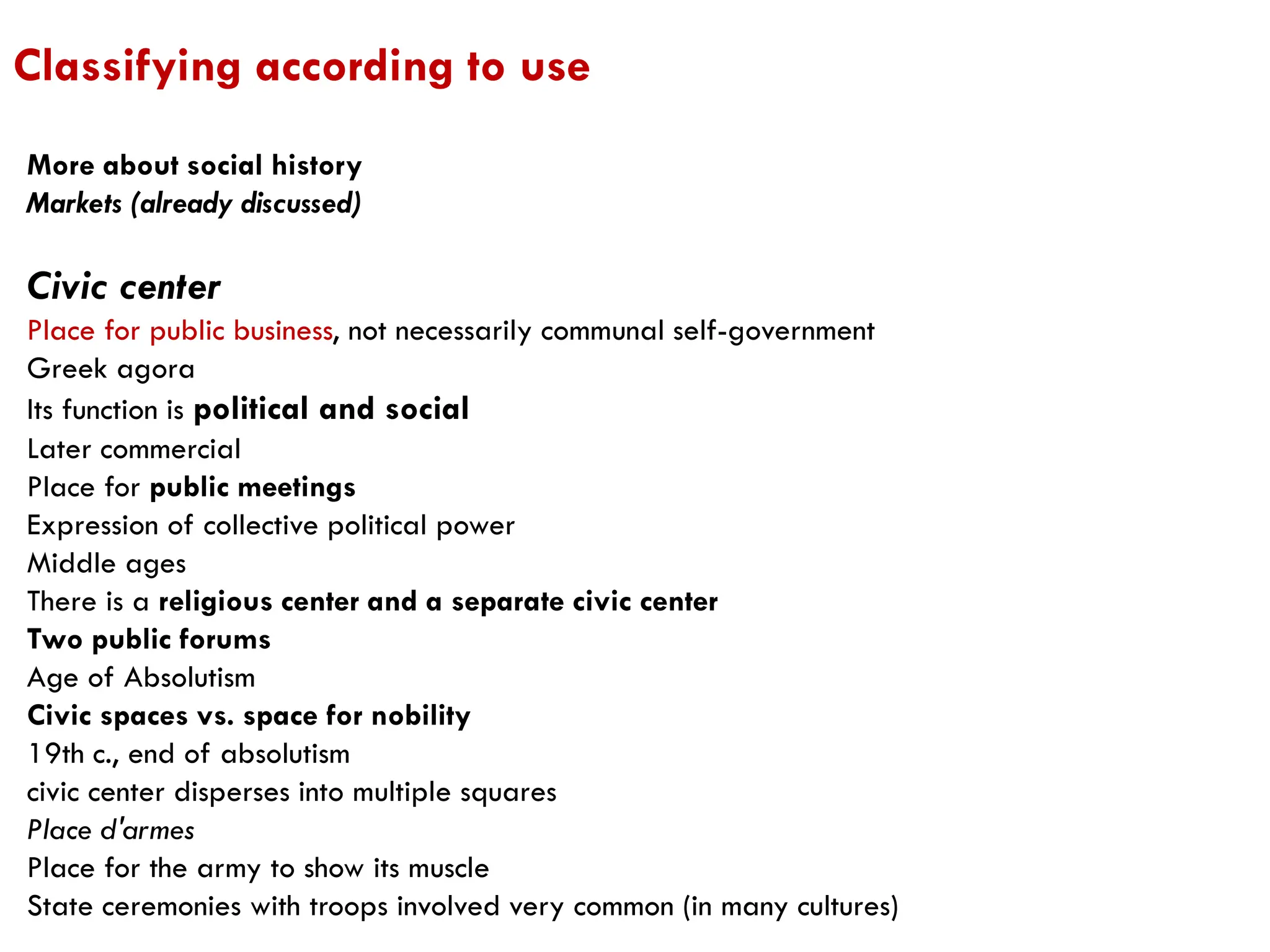 Classifying according to use

More about social history
Markets (already discussed)

Civic center
Place for public business, not necessarily communal self-government
Greek agora
Its function is political and social
Later commercial
Place for public meetings
Expression of collective political power
Middle ages
There is a religious center and a separate civic center
Two public forums
Age of Absolutism
Civic spaces vs. space for nobility
19th c., end of absolutism
civic center disperses into multiple squares
Place d'armes
Place for the army to show its muscle
State ceremonies with troops involved very common (in many cultures)